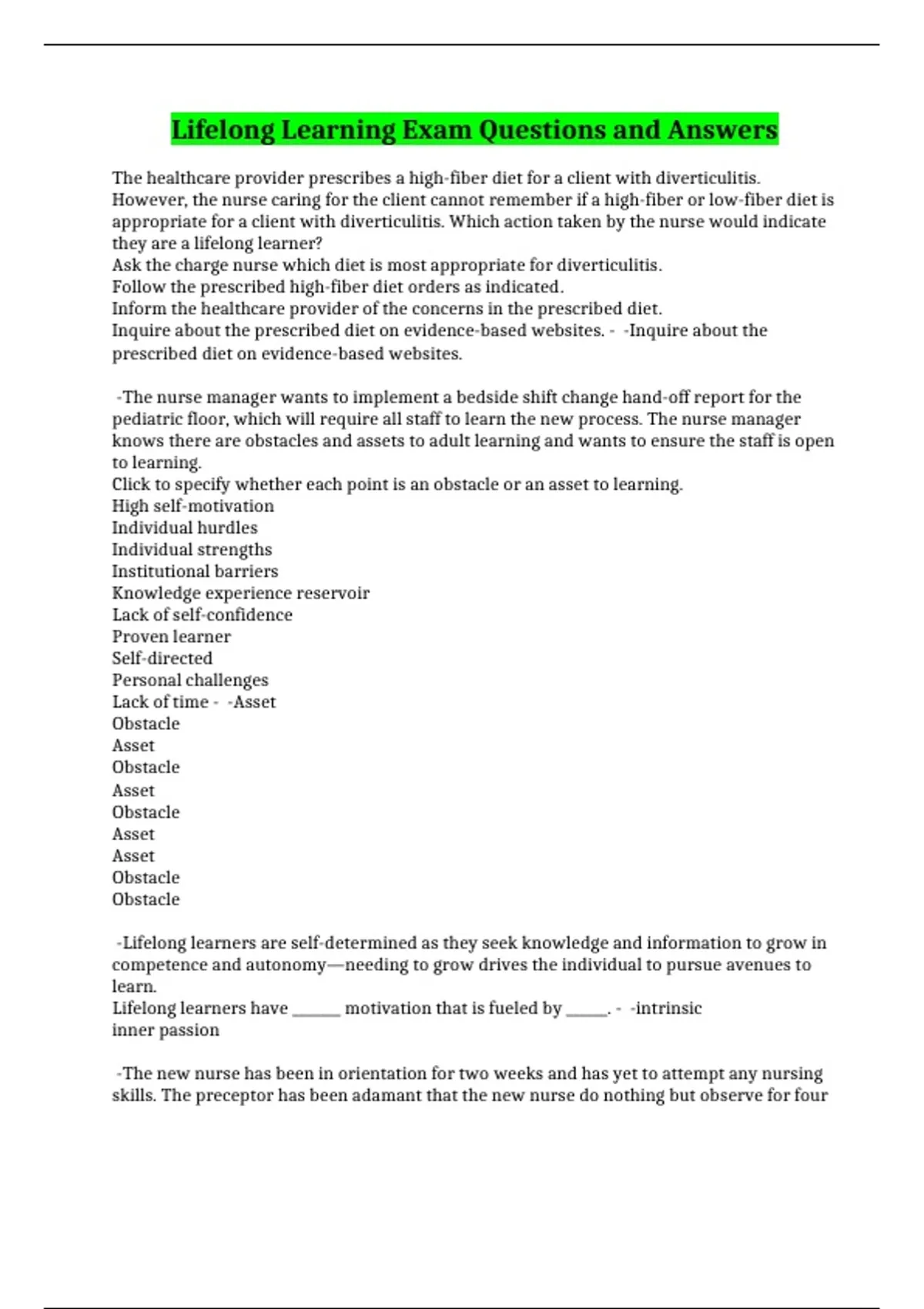 Lifelong Learning Exam Questions and Answers

The healthcare provider prescribes a high-fiber diet for a client with diverticulitis. However, the nurse caring for the client cannot remember if a high-fiber or low-fiber diet is appropriate for a client with diverticulitis. Which action taken by the nurse would indicate they are a lifelong learner?
Ask the charge nurse which diet is most appropriate for diverticulitis.
Follow the prescribed high-fiber diet orders as indicated.
Inform the healthcare provider of the concerns in the prescribed diet.
Inquire about the prescribed diet on evidence-based websites. - -Inquire about the prescribed diet on evidence-based websites.

-The nurse manager wants to implement a bedside shift change hand-off report for the pediatric floor, which will require all staff to learn the new process. The nurse manager knows there are obstacles and assets to adult learning and wants to ensure the staff is open to learning.
Click to specify whether each point is an obstacle or an asset to learning.
High self-motivation
Individual hurdles
Individual strengths
Institutional barriers
Knowledge experience reservoir
Lack of self-confidence
Proven learner
Self-directed
Personal challenges
Lack of time - -Asset
Obstacle
Asset
Obstacle
Asset
Obstacle
Asset
Asset
Obstacle
Obstacle

-Lifelong learners are self-determined as they seek knowledge and information to grow in competence and autonomy—needing to grow drives the individual to pursue avenues to learn.
Lifelong learners have ____ motivation that is fueled by ____. - -intrinsic
inner passion

-The new nurse has been in orientation for two weeks and has yet to attempt any nursing skills. The preceptor has been adamant that the new nurse do nothing but observe for four